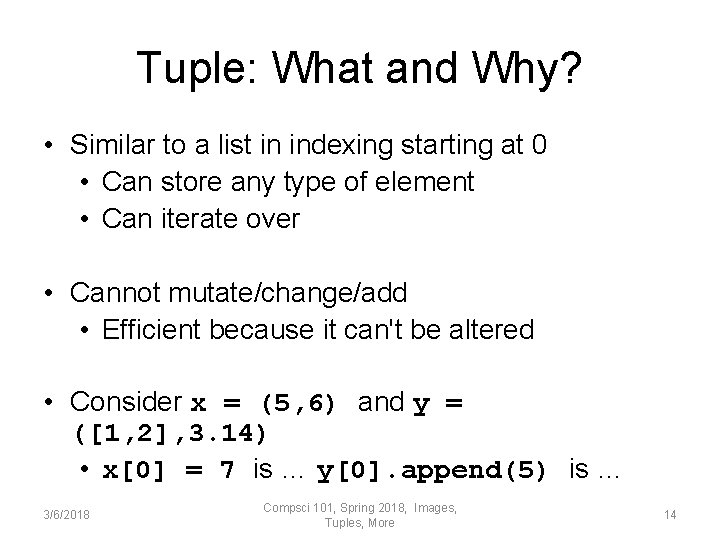 Tuple: What and Why?

• Similar to a list in indexing starting at 0
  • Can store any type of element
  • Can iterate over

• Cannot mutate/change/add
  • Efficient because it can't be altered

• Consider x = (5,6) and y = ([1,2],3.14)
  • x[0] = 7 is … y[0].append(5) is …

3/6/2018

Compsci 101, Spring 2018, Images, Tuples, More

14